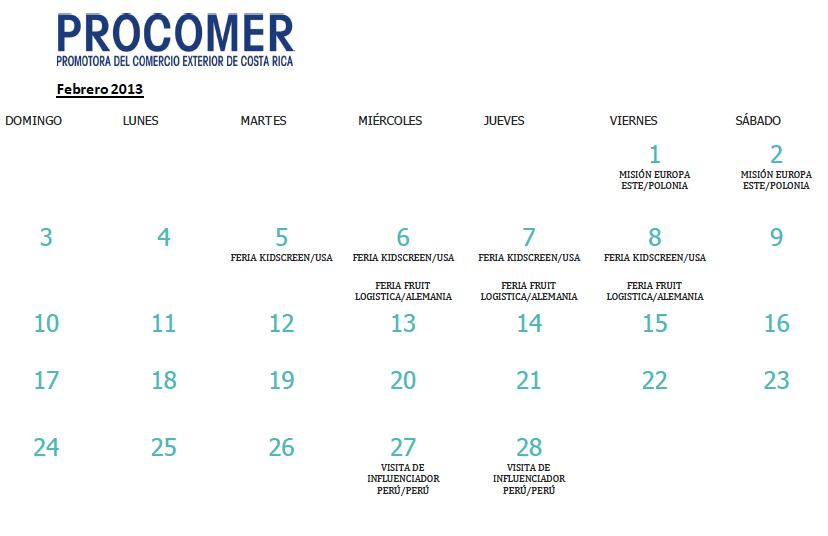 PROCOMER
PROMOTORA DEL COMERCIO EXTERIOR DE COSTA RICA

Febrero 2013

| DOMINGO | LUNES | MARTES | MIÉRCOLES | JUEVES | VIERNES | SÁBADO |
|---|---|---|---|---|---|---|
| | | | | | 1 MISIÓN EUROPA ESTE/POLONIA | 2 MISIÓN EUROPA ESTE/POLONIA |
| 3 | 4 | 5 FERIA KIDSCREEN/USA | 6 FERIA KIDSCREEN/USA FERIA FRUIT LOGISTICA/ALEMANIA | 7 FERIA KIDSCREEN/USA FERIA FRUIT LOGISTICA/ALEMANIA | 8 FERIA KIDSCREEN/USA FERIA FRUIT LOGISTICA/ALEMANIA | 9 |
| 10 | 11 | 12 | 13 | 14 | 15 | 16 |
| 17 | 18 | 19 | 20 | 21 | 22 | 23 |
| 24 | 25 | 26 | 27 VISITA DE INFLUENCIADOR PERÚ/PERÚ | 28 VISITA DE INFLUENCIADOR PERÚ/PERÚ | | |